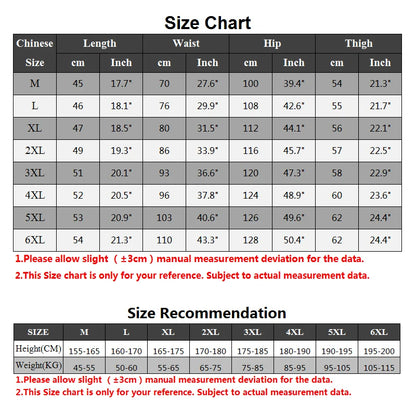 Size Chart

| Chinese Size | Length cm | Length Inch | Waist cm | Waist Inch | Hip cm | Hip Inch | Thigh cm | Thigh Inch |
|---|---|---|---|---|---|---|---|---|
| M | 45 | 17.7" | 70 | 27.6" | 100 | 39.4" | 54 | 21.3" |
| L | 46 | 18.1" | 76 | 29.9" | 108 | 42.6" | 55 | 21.7" |
| XL | 47 | 18.5" | 80 | 31.5" | 112 | 44.1" | 56 | 22.1" |
| 2XL | 49 | 19.3" | 86 | 33.9" | 116 | 45.7" | 57 | 22.5" |
| 3XL | 51 | 20.1" | 93 | 36.6" | 120 | 47.3" | 58 | 22.9" |
| 4XL | 52 | 20.5" | 96 | 37.8" | 124 | 48.9" | 60 | 23.6" |
| 5XL | 53 | 20.9" | 103 | 40.6" | 126 | 49.6" | 62 | 24.4" |
| 6XL | 54 | 21.3" | 110 | 43.3" | 128 | 50.4" | 62 | 24.4" |

1.Please allow slight （±3cm）manual measurement deviation for the data.
2.This Size chart is only for your reference. Subject to actual measurement data.

Size Recommendation

| SIZE | M | L | XL | 2XL | 3XL | 4XL | 5XL | 6XL |
|---|---|---|---|---|---|---|---|---|
| Height(CM) | 155-165 | 160-170 | 165-175 | 170-180 | 175-185 | 180-190 | 190-195 | 195-200 |
| Weight(KG) | 45-55 | 50-60 | 55-65 | 65-75 | 75-85 | 85-95 | 95-105 | 105-115 |

1.Please allow slight （±3cm）manual measurement deviation for the data.
2.This Size chart is only for your reference. Subject to actual measurement data.